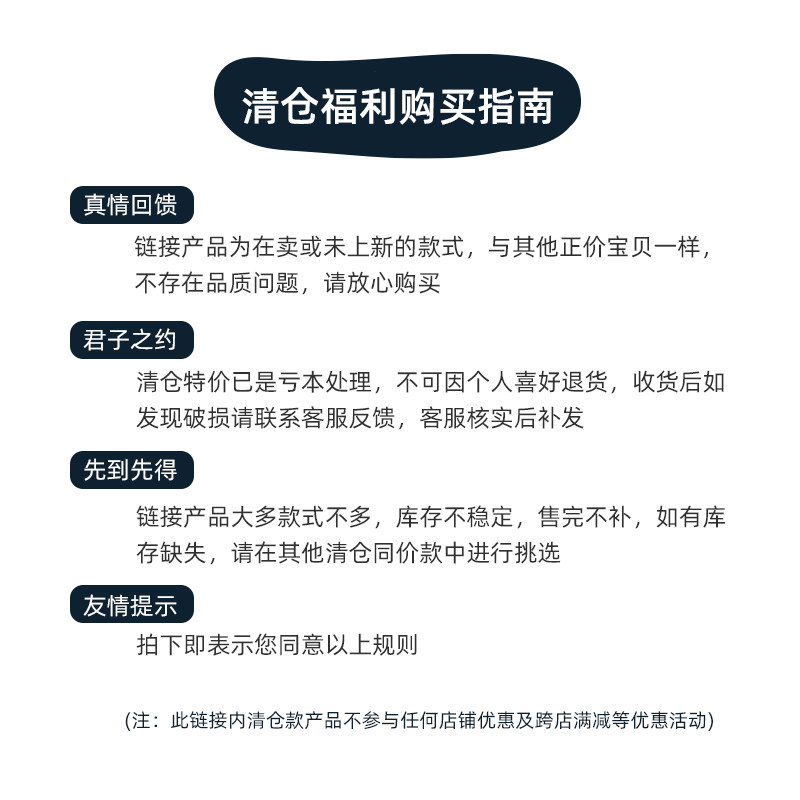 清仓福利购买指南

真情回馈

链接产品为在卖或未上新的款式，与其他正价宝贝一样，不存在品质问题，请放心购买

君子之约

清仓特价已是亏本处理，不可因个人喜好退货，收货后如发现破损请联系客服反馈，客服核实后补发

先到先得

链接产品大多款式不多，库存不稳定，售完不补，如有库存缺失，请在其他清仓同价款中进行挑选

友情提示

拍下即表示您同意以上规则

(注：此链接内清仓款产品不参与任何店铺优惠及跨店满减等优惠活动)